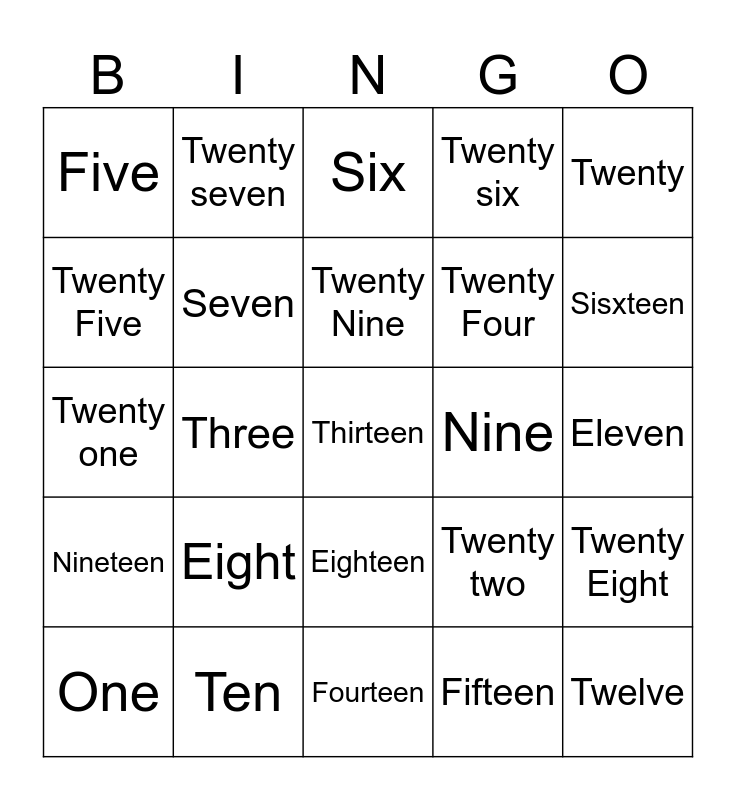 | B | I | N | G | O |
|---|---|---|---|---|
| Five | Twenty seven | Six | Twenty six | Twenty |
| Twenty Five | Seven | Twenty Nine | Twenty Four | Sisxteen |
| Twenty one | Three | Thirteen | Nine | Eleven |
| Nineteen | Eight | Eighteen | Twenty two | Twenty Eight |
| One | Ten | Fourteen | Fifteen | Twelve |